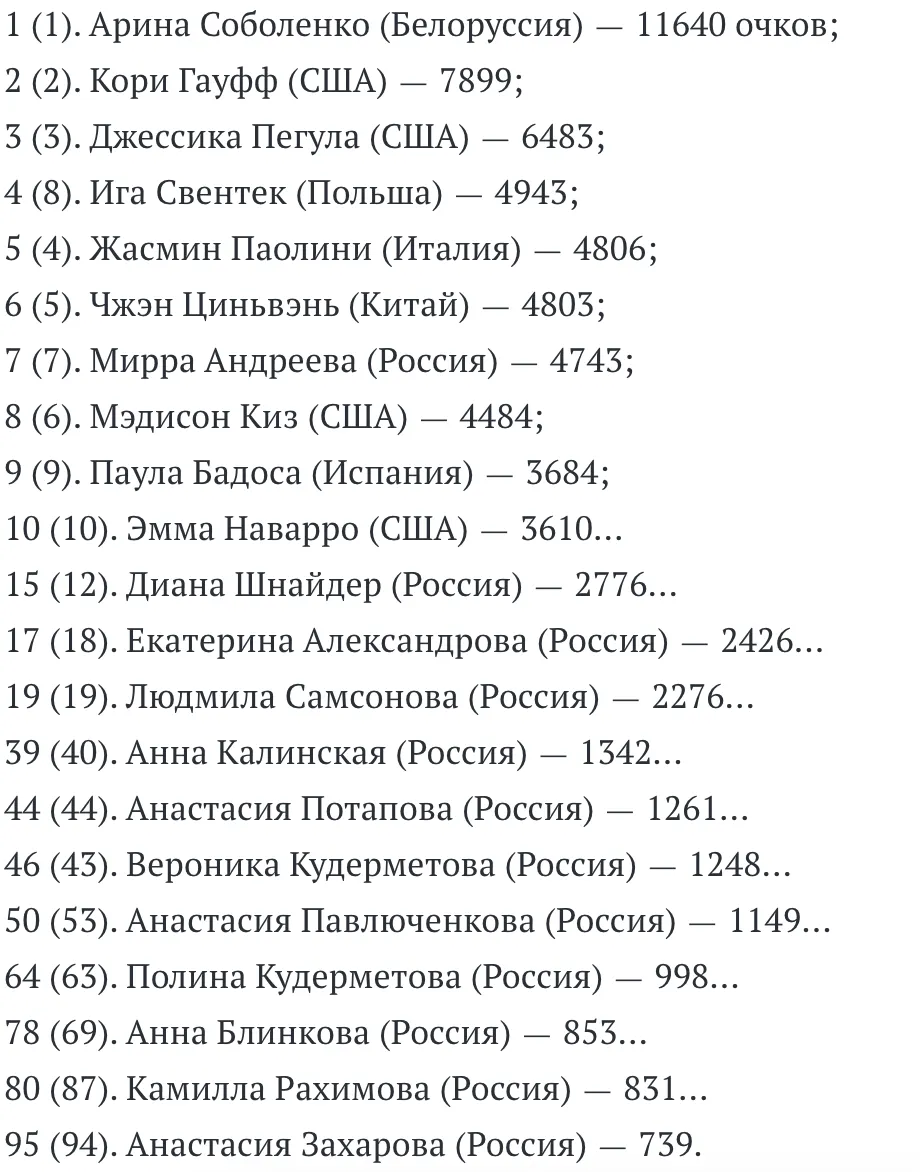 1 (1). Арина Соболенко (Белоруссия) — 11640 очков;

2 (2). Кори Гауфф (США) — 7899;

3 (3). Джессика Пегула (США) — 6483;

4 (8). Ига Свентек (Польша) — 4943;

5 (4). Жасмин Паолини (Италия) — 4806;

6 (5). Чжэн Циньвэнь (Китай) — 4803;

7 (7). Мирра Андреева (Россия) — 4743;

8 (6). Мэдисон Киз (США) — 4484;

9 (9). Паула Бадоса (Испания) — 3684;

10 (10). Эмма Наварро (США) — 3610…

15 (12). Диана Шнайдер (Россия) — 2776…

17 (18). Екатерина Александрова (Россия) — 2426…

19 (19). Людмила Самсонова (Россия) — 2276…

39 (40). Анна Калинская (Россия) — 1342…

44 (44). Анастасия Потапова (Россия) — 1261…

46 (43). Вероника Кудерметова (Россия) — 1248…

50 (53). Анастасия Павлюченкова (Россия) — 1149…

64 (63). Полина Кудерметова (Россия) — 998…

78 (69). Анна Блинкова (Россия) — 853…

80 (87). Камилла Рахимова (Россия) — 831…

95 (94). Анастасия Захарова (Россия) — 739.